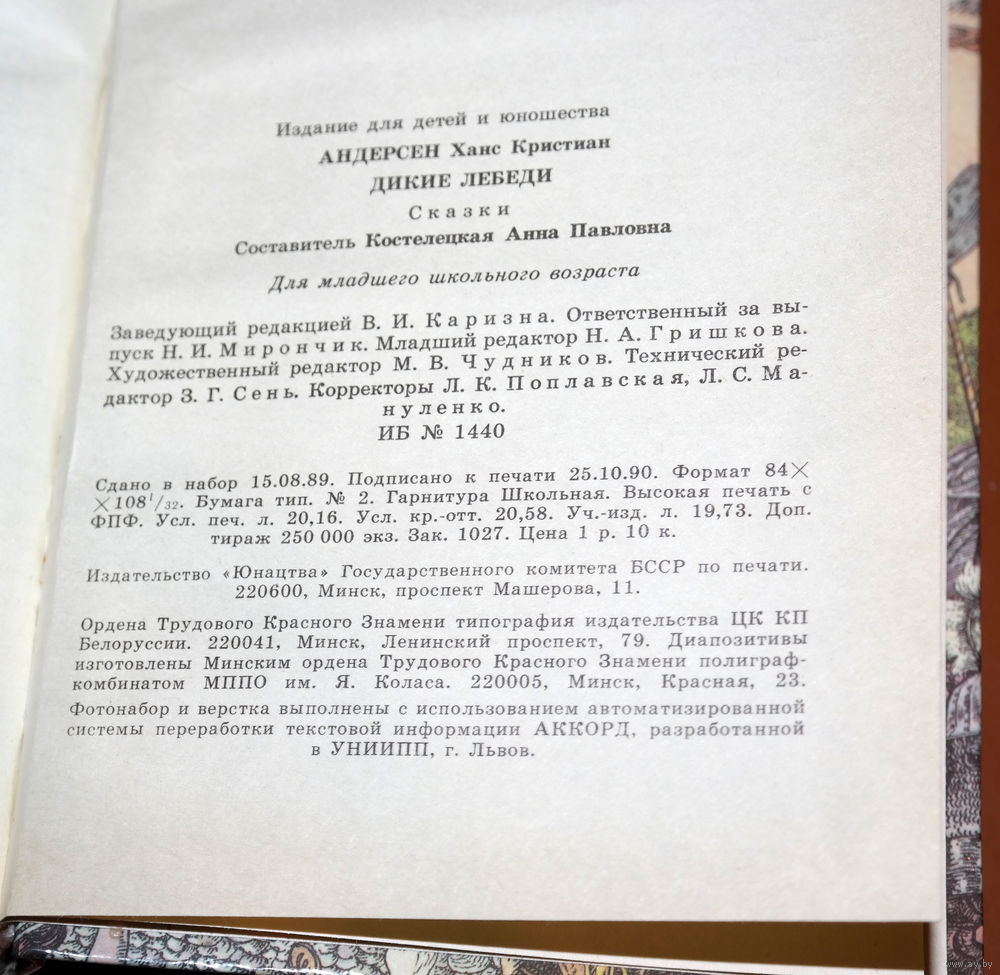 Издание для детей и юношества

АНДЕРСЕН Ханс Кристиан

ДИКИЕ ЛЕБЕДИ

Сказки

Составитель Костелецкая Анна Павловна

Для младшего школьного возраста

Заведующий редакцией В. И. Каризна. Ответственный за выпуск Н. И. Мирончик. Младший редактор Н. А. Гришкова. Художественный редактор М. В. Чудников. Технический редактор З. Г. Сень. Корректоры Л. К. Поплавская, Л. С. Мануленко.

ИБ № 1440

Сдано в набор 15.08.89. Подписано к печати 25.10.90. Формат $84 \times 108^1/_{32}$. Бумага тип. № 2. Гарнитура Школьная. Высокая печать с ФПФ. Усл. печ. л. 20,16. Усл. кр.-отт. 20,58. Уч.-изд. л. 19,73. Доп. тираж 250 000 экз. Зак. 1027. Цена 1 р. 10 к.

Издательство «Юнацтва» Государственного комитета БССР по печати. 220600, Минск, проспект Машерова, 11.

Ордена Трудового Красного Знамени типография издательства ЦК КП Белоруссии. 220041, Минск, Ленинский проспект, 79. Диапозитивы изготовлены Минским ордена Трудового Красного Знамени полиграфкомбинатом МППО им. Я. Коласа. 220005, Минск, Красная, 23.

Фотонабор и верстка выполнены с использованием автоматизированной системы переработки текстовой информации АККОРД, разработанной в УНИИПП, г. Львов.